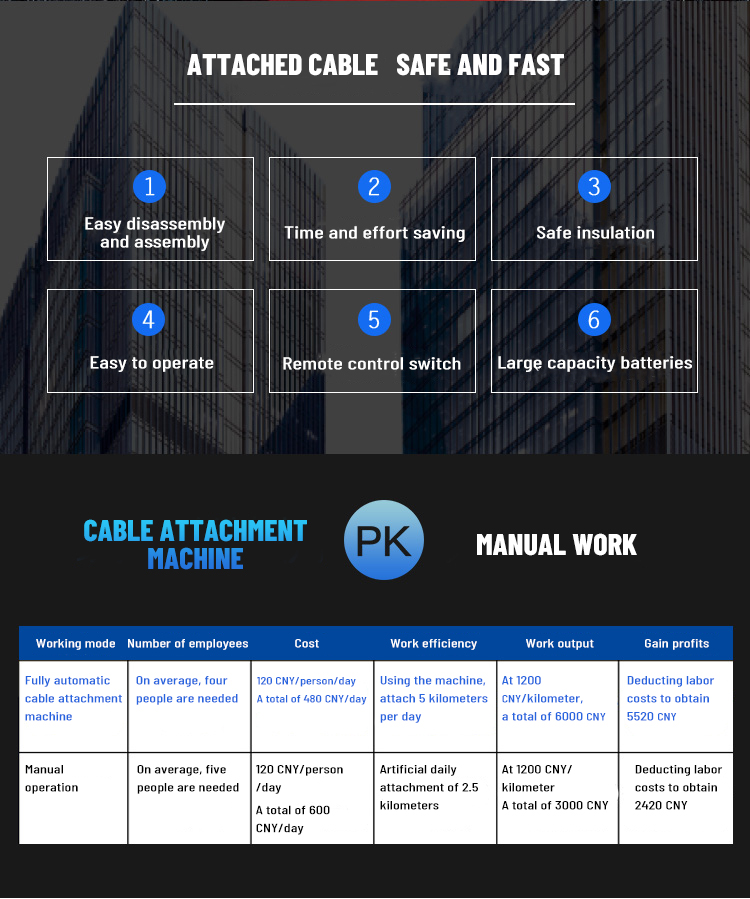 ATTACHED CABLE SAFE AND FAST

1
Easy disassembly and assembly

2
Time and effort saving

3
Safe insulation

4
Easy to operate

5
Remote control switch

6
Large capacity batteries

CABLE ATTACHMENT MACHINE

PK

MANUAL WORK

| Working mode | Number of employees | Cost | Work efficiency | Work output | Gain profits |
|---|---|---|---|---|---|
| Fully automatic cable attachment machine | On average, four people are needed | 120 CNY/person/day A total of 480 CNY/day | Using the machine, attach 5 kilometers per day | At 1200 CNY/kilometer, a total of 6000 CNY | Deducting labor costs to obtain 5520 CNY |
| Manual operation | On average, five people are needed | 120 CNY/person /day A total of 600 CNY/day | Artificial daily attachment of 2.5 kilometers | At 1200 CNY/ kilometer A total of 3000 CNY | Deducting labor costs to obtain 2420 CNY |